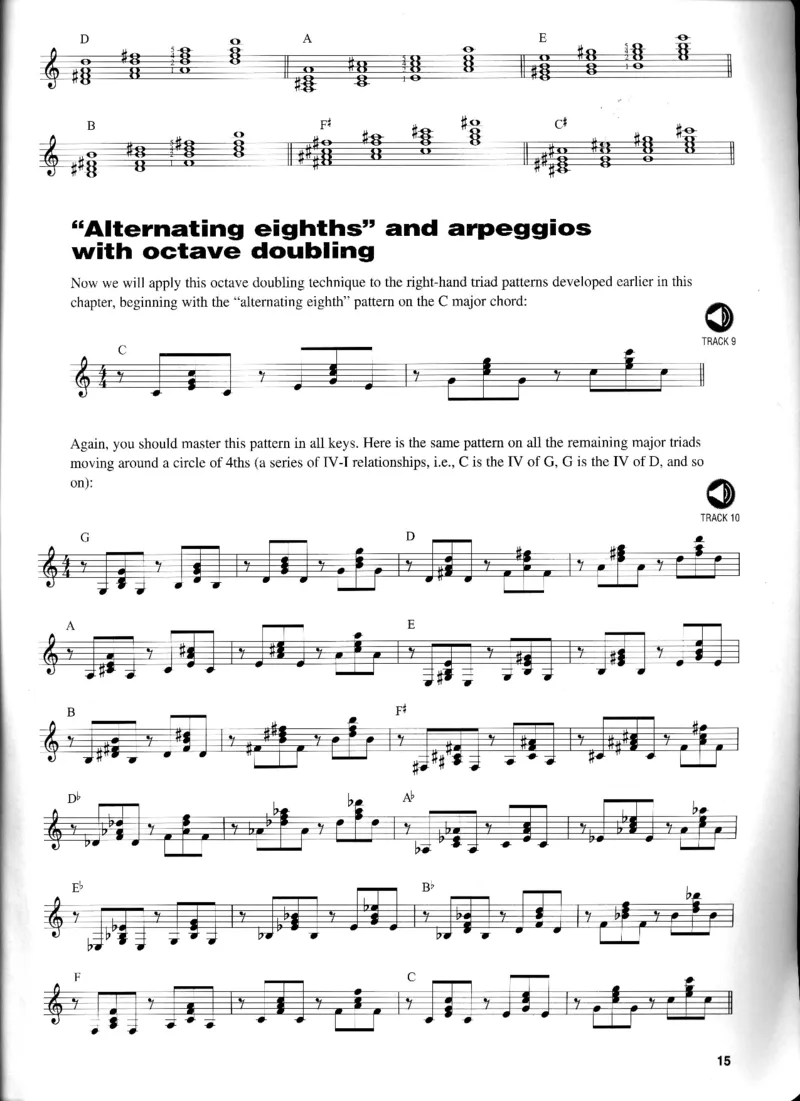 D A E

B F♯ C♯

"Alternating eighths" and arpeggios with octave doubling

Now we will apply this octave doubling technique to the right-hand triad patterns developed earlier in this chapter, beginning with the "alternating eighth" pattern on the C major chord:

TRACK 9

C

Again, you should master this pattern in all keys. Here is the same pattern on all the remaining major triads moving around a circle of 4ths (a series of IV-I relationships, i.e., C is the IV of G, G is the IV of D, and so on):

TRACK 10

G D

A E

B F♯

D♭ A♭

E♭ B♭

F C

15